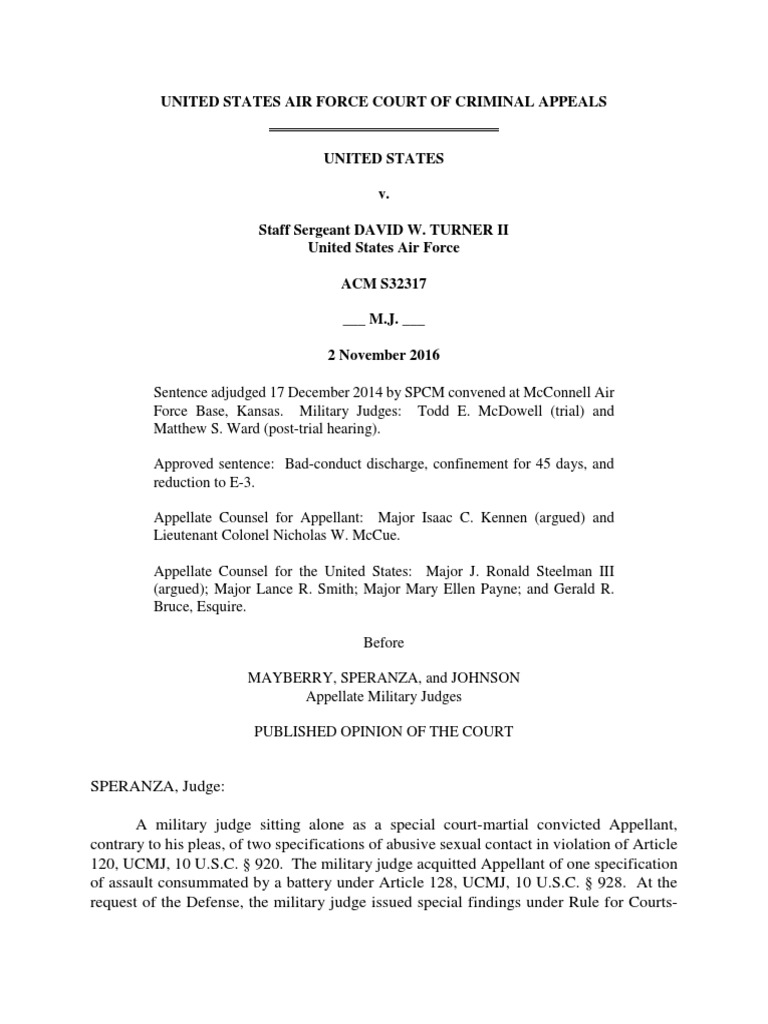 UNITED STATES AIR FORCE COURT OF CRIMINAL APPEALS

UNITED STATES

v.

Staff Sergeant DAVID W. TURNER II
United States Air Force

ACM S32317

___ M.J. ___

2 November 2016

Sentence adjudged 17 December 2014 by SPCM convened at McConnell Air Force Base, Kansas. Military Judges: Todd E. McDowell (trial) and Matthew S. Ward (post-trial hearing).

Approved sentence: Bad-conduct discharge, confinement for 45 days, and reduction to E-3.

Appellate Counsel for Appellant: Major Isaac C. Kennen (argued) and Lieutenant Colonel Nicholas W. McCue.

Appellate Counsel for the United States: Major J. Ronald Steelman III (argued); Major Lance R. Smith; Major Mary Ellen Payne; and Gerald R. Bruce, Esquire.

Before

MAYBERRY, SPERANZA, and JOHNSON
Appellate Military Judges

PUBLISHED OPINION OF THE COURT

SPERANZA, Judge:

A military judge sitting alone as a special court-martial convicted Appellant, contrary to his pleas, of two specifications of abusive sexual contact in violation of Article 120, UCMJ, 10 U.S.C. § 920. The military judge acquitted Appellant of one specification of assault consummated by a battery under Article 128, UCMJ, 10 U.S.C. § 928. At the request of the Defense, the military judge issued special findings under Rule for Courts-